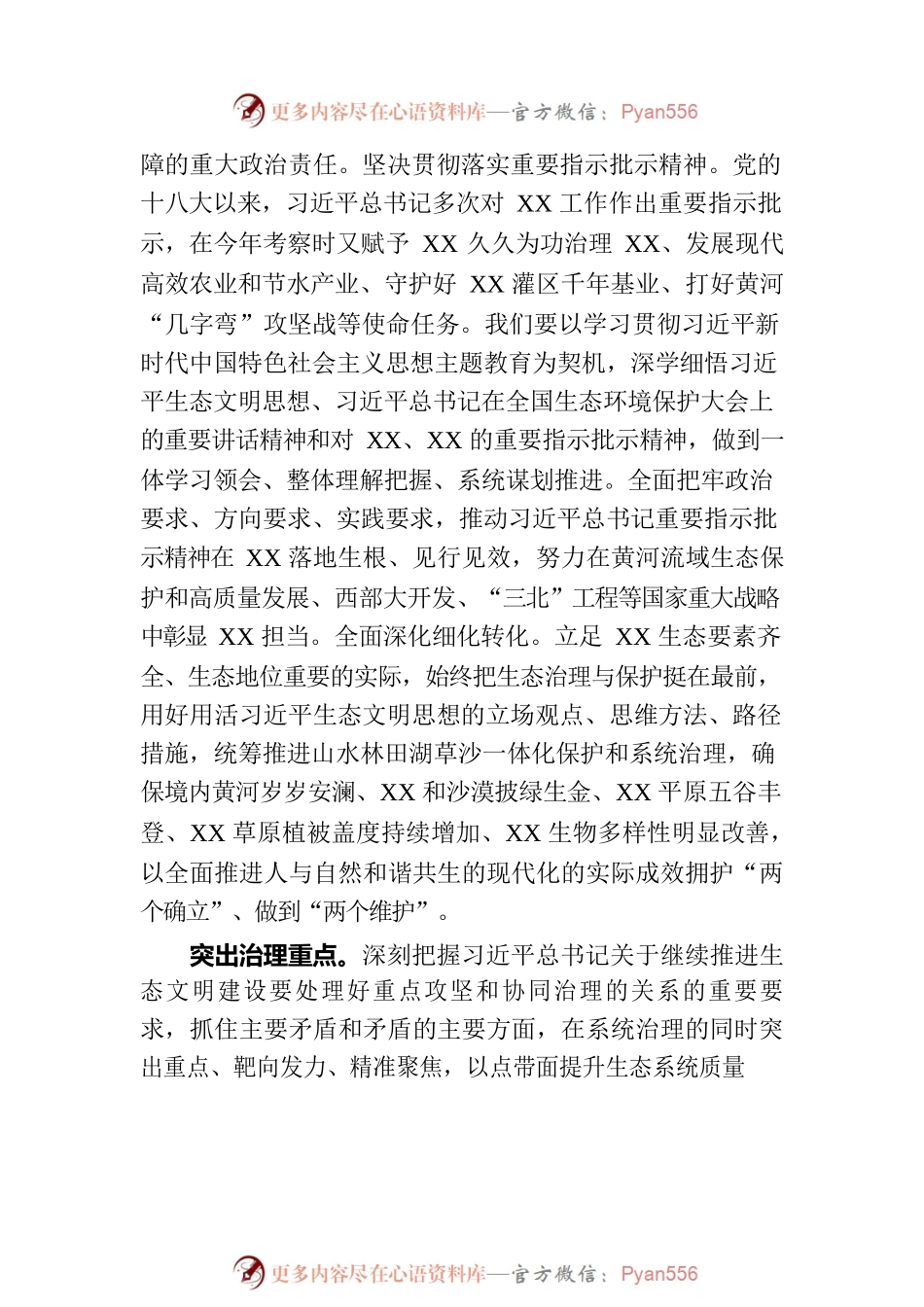 更多内容尽在心语资料库—官方微信：Pyan556

障的重大政治责任。坚决贯彻落实重要指示批示精神。党的十八大以来，习近平总书记多次对 XX 工作作出重要指示批示，在今年考察时又赋予 XX 久久为功治理 XX、发展现代高效农业和节水产业、守护好 XX 灌区千年基业、打好黄河“几字弯”攻坚战等使命任务。我们要以学习贯彻习近平新时代中国特色社会主义思想主题教育为契机，深学细悟习近平生态文明思想、习近平总书记在全国生态环境保护大会上的重要讲话精神和对 XX、XX 的重要指示批示精神，做到一体学习领会、整体理解把握、系统谋划推进。全面把牢政治要求、方向要求、实践要求，推动习近平总书记重要指示批示精神在 XX 落地生根、见行见效，努力在黄河流域生态保护和高质量发展、西部大开发、“三北”工程等国家重大战略中彰显 XX 担当。全面深化细化转化。立足 XX 生态要素齐全、生态地位重要的实际，始终把生态治理与保护挺在最前，用好用活习近平生态文明思想的立场观点、思维方法、路径措施，统筹推进山水林田湖草沙一体化保护和系统治理，确保境内黄河岁岁安澜、XX 和沙漠披绿生金、XX 平原五谷丰登、XX 草原植被盖度持续增加、XX 生物多样性明显改善，以全面推进人与自然和谐共生的现代化的实际成效拥护“两个确立”、做到“两个维护”。

突出治理重点。深刻把握习近平总书记关于继续推进生态文明建设要处理好重点攻坚和协同治理的关系的重要要求，抓住主要矛盾和矛盾的主要方面，在系统治理的同时突出重点、靶向发力、精准聚焦，以点带面提升生态系统质量

更多内容尽在心语资料库—官方微信：Pyan556